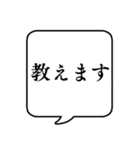 教えます